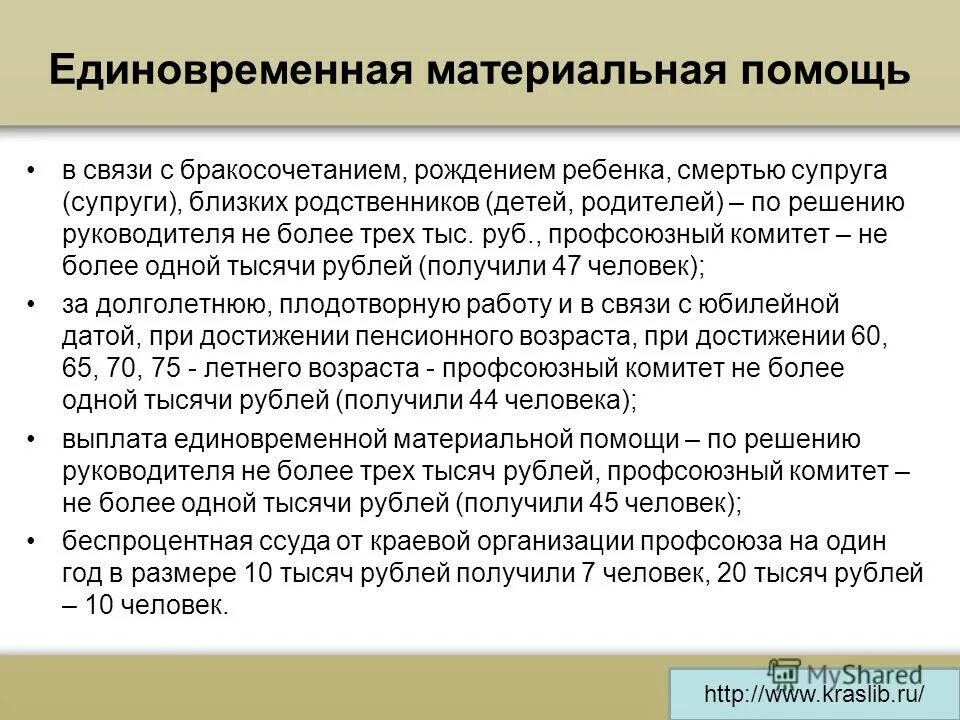 Единовременная материальная помощь

• в связи с бракосочетанием, рождением ребенка, смертью супруга (супруги), близких родственников (детей, родителей) – по решению руководителя не более трех тыс. руб., профсоюзный комитет – не более одной тысячи рублей (получили 47 человек);

• за долголетнюю, плодотворную работу и в связи с юбилейной датой, при достижении пенсионного возраста, при достижении 60, 65, 70, 75 - летнего возраста - профсоюзный комитет не более одной тысячи рублей (получили 44 человека);

• выплата единовременной материальной помощи – по решению руководителя не более трех тысяч рублей, профсоюзный комитет – не более одной тысячи рублей (получили 45 человек);

• беспроцентная ссуда от краевой организации профсоюза на один год в размере 10 тысяч рублей получили 7 человек, 20 тысяч рублей – 10 человек.

MyShared

http://www.kraslib.ru/